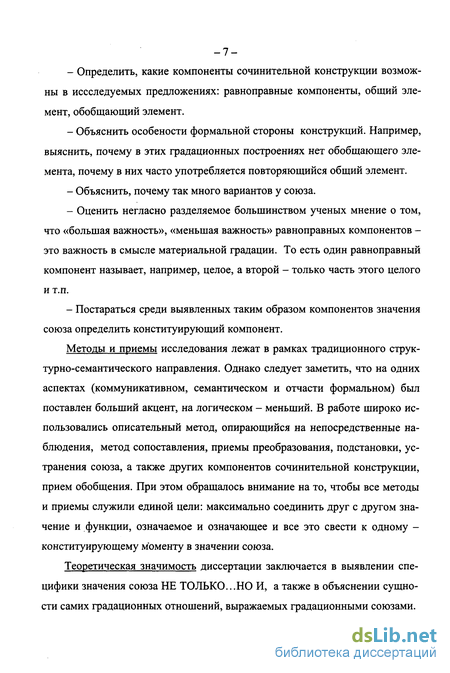 – 7 –

– Определить, какие компоненты сочинительной конструкции возможны в иссследуемых предложениях: равноправные компоненты, общий элемент, обобщающий элемент.

– Объяснить особенности формальной стороны конструкций. Например, выяснить, почему в этих градационных построениях нет обобщающего элемента, почему в них часто употребляется повторяющийся общий элемент.

– Объяснить, почему так много вариантов у союза.

– Оценить негласно разделяемое большинством ученых мнение о том, что «большая важность», «меньшая важность» равноправных компонентов – это важность в смысле материальной градации. То есть один равноправный компонент называет, например, целое, а второй – только часть этого целого и т.п.

– Постараться среди выявленных таким образом компонентов значения союза определить конституирующий компонент.

Методы и приемы исследования лежат в рамках традиционного структурно-семантического направления. Однако следует заметить, что на одних аспектах (коммуникативном, семантическом и отчасти формальном) был поставлен больший акцент, на логическом – меньший. В работе широко использовались описательный метод, опирающийся на непосредственные наблюдения, метод сопоставления, приемы преобразования, подстановки, устранения союза, а также других компонентов сочинительной конструкции, прием обобщения. При этом обращалось внимание на то, чтобы все методы и приемы служили единой цели: максимально соединить друг с другом значение и функции, означаемое и означающее и все это свести к одному – конституирующему моменту в значении союза.

Теоретическая значимость диссертации заключается в выявлении специфики значения союза НЕ ТОЛЬКО…НО И, а также в объяснении сущности самих градационных отношений, выражаемых градационными союзами.

dsLib.net
библиотека диссертаций